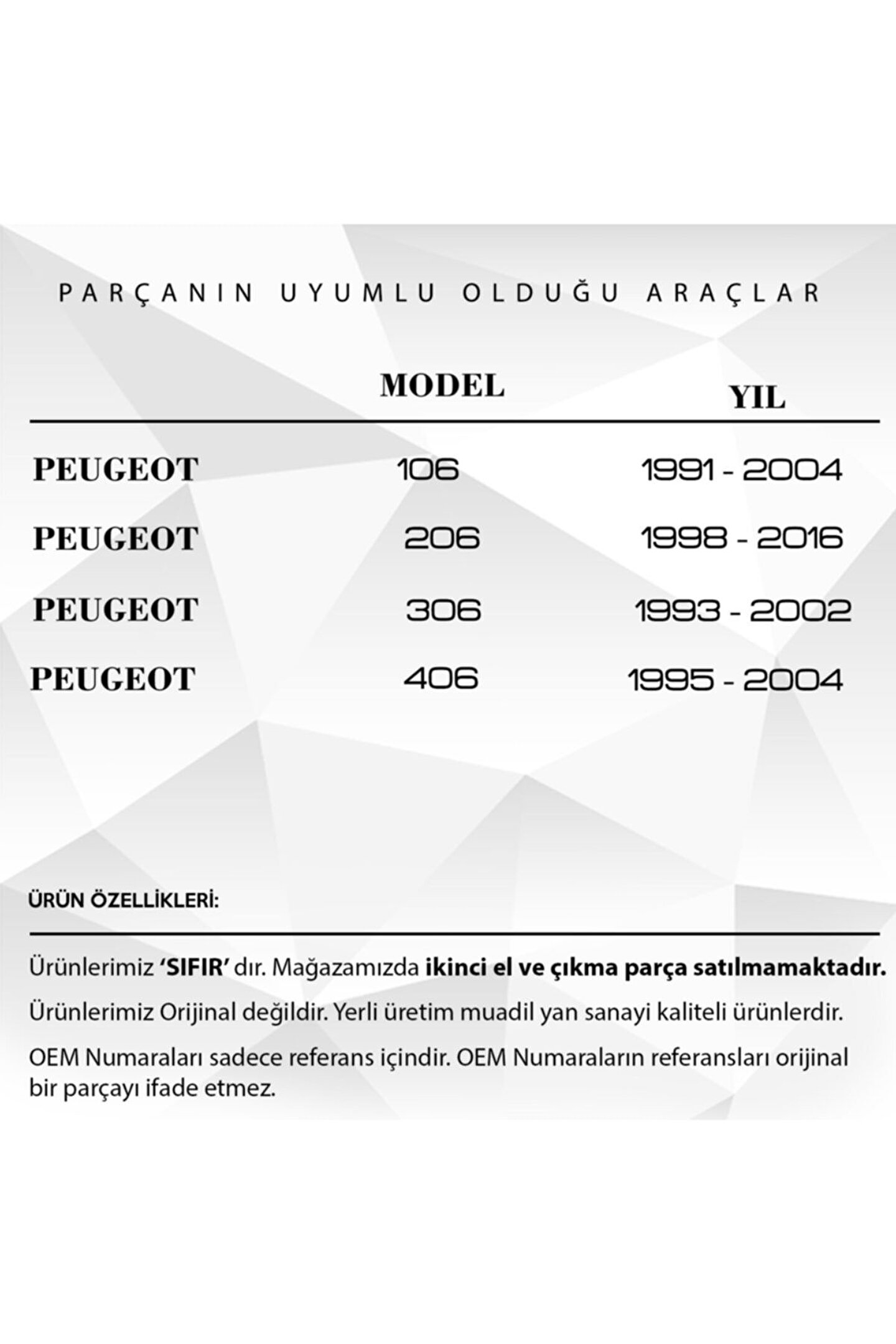 PARÇANIN UYUMLU OLDUĞU ARAÇLAR

|  | MODEL | YIL |
|---|---|---|
| PEUGEOT | 106 | 1991 - 2004 |
| PEUGEOT | 206 | 1998 - 2016 |
| PEUGEOT | 306 | 1993 - 2002 |
| PEUGEOT | 406 | 1995 - 2004 |

ÜRÜN ÖZELLİKLERİ:

Ürünlerimiz 'SIFIR' dır. Mağazamızda ikinci el ve çıkma parça satılmamaktadır.

Ürünlerimiz Orijinal değildir. Yerli üretim muadil yan sanayi kaliteli ürünlerdir.

OEM Numaraları sadece referans içindir. OEM Numaraların referansları orijinal bir parçayı ifade etmez.